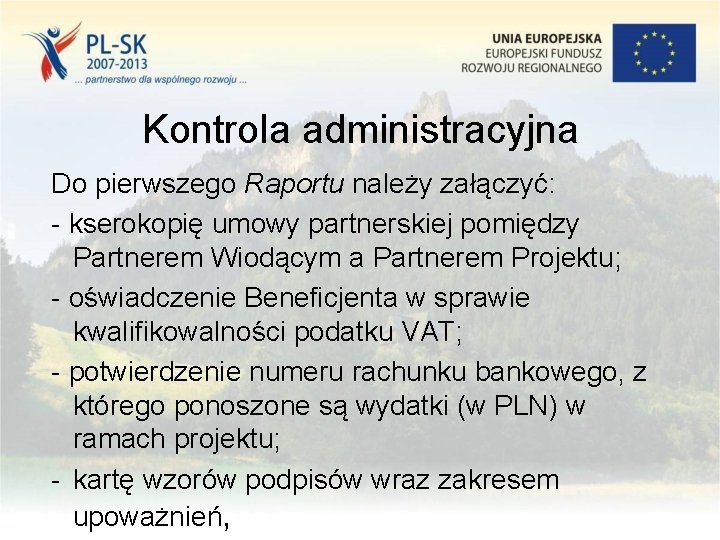 PL-SK
2007-2013
... partnerstwo dla wspólnego rozwoju ...

UNIA EUROPEJSKA
EUROPEJSKI FUNDUSZ
ROZWOJU REGIONALNEGO

Kontrola administracyjna

Do pierwszego Raportu należy załączyć:

- kserokopię umowy partnerskiej pomiędzy Partnerem Wiodącym a Partnerem Projektu;

- oświadczenie Beneficjenta w sprawie kwalifikowalności podatku VAT;

- potwierdzenie numeru rachunku bankowego, z którego ponoszone są wydatki (w PLN) w ramach projektu;

- kartę wzorów podpisów wraz zakresem upoważnień,